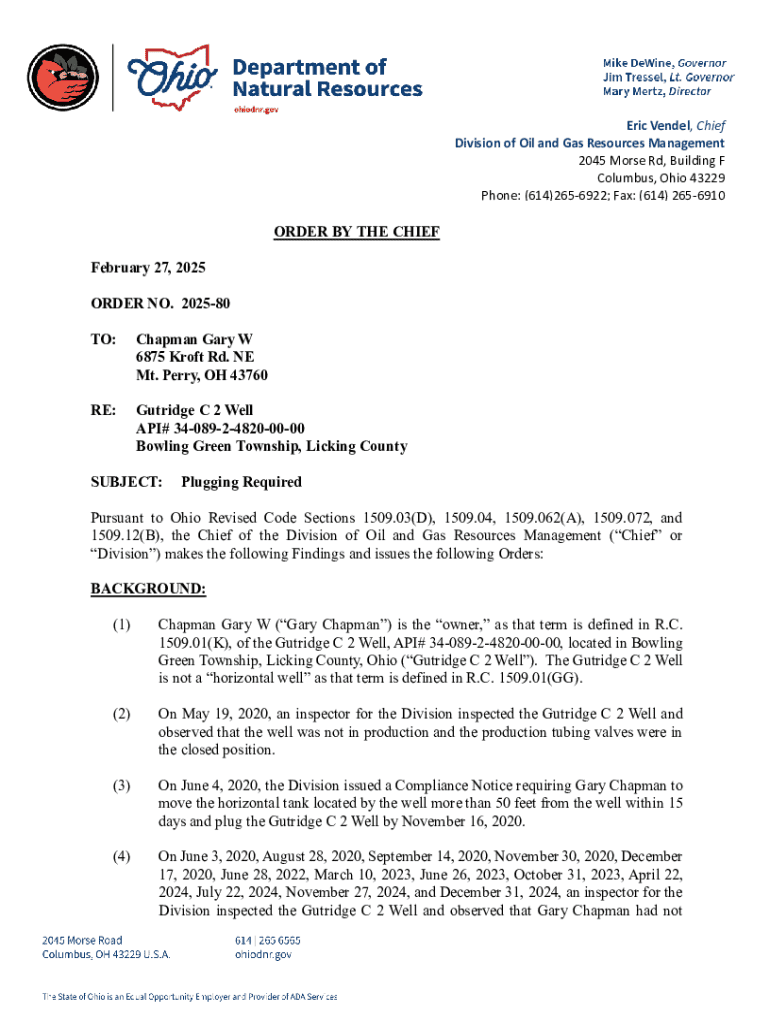 Ohio Department of Natural Resources
ohiodnr.gov

Mike DeWine, Governor
Jim Tressel, Lt. Governor
Mary Mertz, Director

Eric Vendel, Chief
Division of Oil and Gas Resources Management
2045 Morse Rd, Building F
Columbus, Ohio 43229
Phone: (614)265-6922; Fax: (614) 265-6910

ORDER BY THE CHIEF

February 27, 2025

ORDER NO. 2025-80

TO: Chapman Gary W
6875 Kroft Rd. NE
Mt. Perry, OH 43760

RE: Gutridge C 2 Well
API# 34-089-2-4820-00-00
Bowling Green Township, Licking County

SUBJECT: Plugging Required

Pursuant to Ohio Revised Code Sections 1509.03(D), 1509.04, 1509.062(A), 1509.072, and 1509.12(B), the Chief of the Division of Oil and Gas Resources Management ("Chief" or "Division") makes the following Findings and issues the following Orders:

BACKGROUND:

(1) Chapman Gary W ("Gary Chapman") is the "owner," as that term is defined in R.C. 1509.01(K), of the Gutridge C 2 Well, API# 34-089-2-4820-00-00, located in Bowling Green Township, Licking County, Ohio ("Gutridge C 2 Well"). The Gutridge C 2 Well is not a "horizontal well" as that term is defined in R.C. 1509.01(GG).

(2) On May 19, 2020, an inspector for the Division inspected the Gutridge C 2 Well and observed that the well was not in production and the production tubing valves were in the closed position.

(3) On June 4, 2020, the Division issued a Compliance Notice requiring Gary Chapman to move the horizontal tank located by the well more than 50 feet from the well within 15 days and plug the Gutridge C 2 Well by November 16, 2020.

(4) On June 3, 2020, August 28, 2020, September 14, 2020, November 30, 2020, December 17, 2020, June 28, 2022, March 10, 2023, June 26, 2023, October 31, 2023, April 22, 2024, July 22, 2024, November 27, 2024, and December 31, 2024, an inspector for the Division inspected the Gutridge C 2 Well and observed that Gary Chapman had not

2045 Morse Road
Columbus, OH 43229 U.S.A.

614 | 265 6565
ohiodnr.gov

The State of Ohio is an Equal Opportunity Employer and Provider of ADA Services